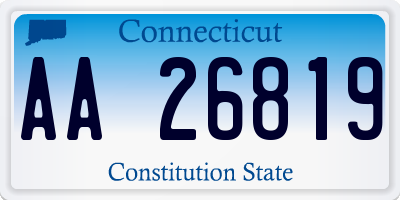 Connecticut

AA 26819

Constitution State